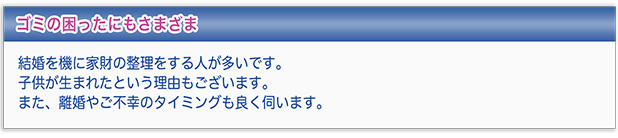 ゴミの困ったにもさまざま

結婚を機に家財の整理をする人が多いです。
子供が生まれたという理由もございます。
また、離婚やご不幸のタイミングも良く伺います。